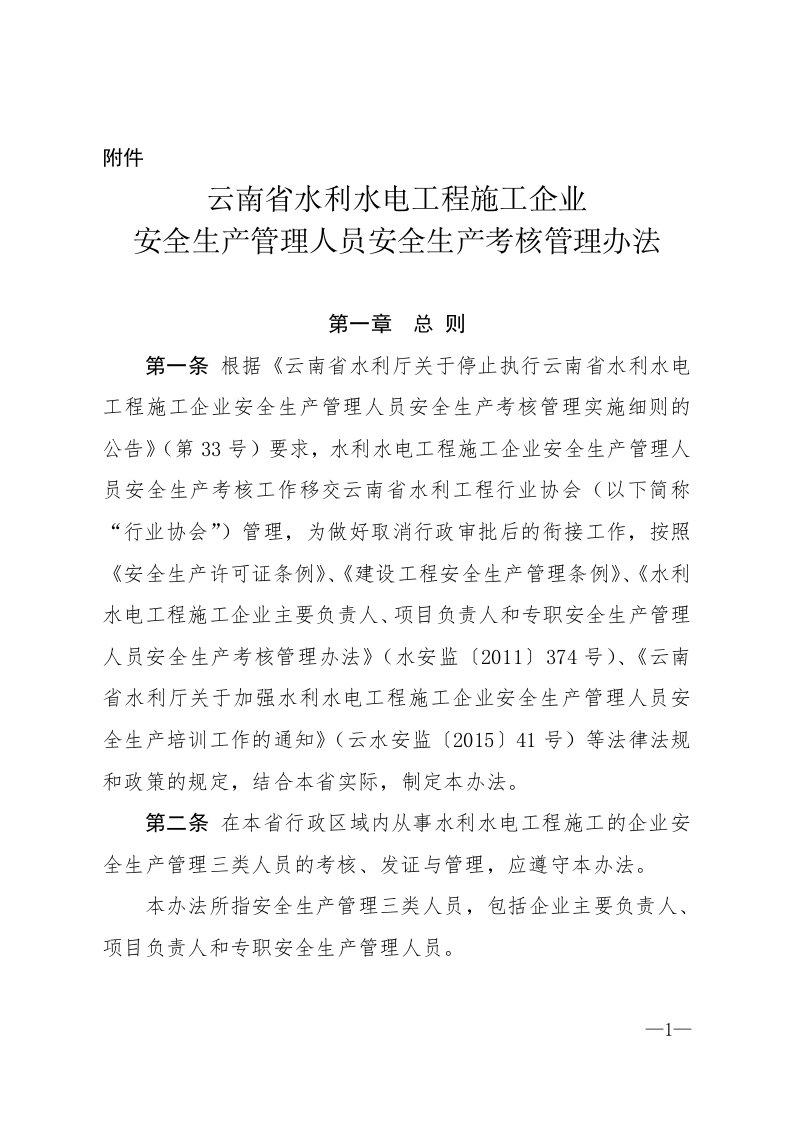 附件

云南省水利水电工程施工企业
安全生产管理人员安全生产考核管理办法

第一章　总　则

第一条 根据《云南省水利厅关于停止执行云南省水利水电工程施工企业安全生产管理人员安全生产考核管理实施细则的公告》（第 33 号）要求，水利水电工程施工企业安全生产管理人员安全生产考核工作移交云南省水利工程行业协会（以下简称“行业协会”）管理，为做好取消行政审批后的衔接工作，按照《安全生产许可证条例》、《建设工程安全生产管理条例》、《水利水电工程施工企业主要负责人、项目负责人和专职安全生产管理人员安全生产考核管理办法》（水安监〔2011〕374 号）、《云南省水利厅关于加强水利水电工程施工企业安全生产管理人员安全生产培训工作的通知》（云水安监〔2015〕41 号）等法律法规和政策的规定，结合本省实际，制定本办法。

第二条 在本省行政区域内从事水利水电工程施工的企业安全生产管理三类人员的考核、发证与管理，应遵守本办法。

本办法所指安全生产管理三类人员，包括企业主要负责人、项目负责人和专职安全生产管理人员。

—1—